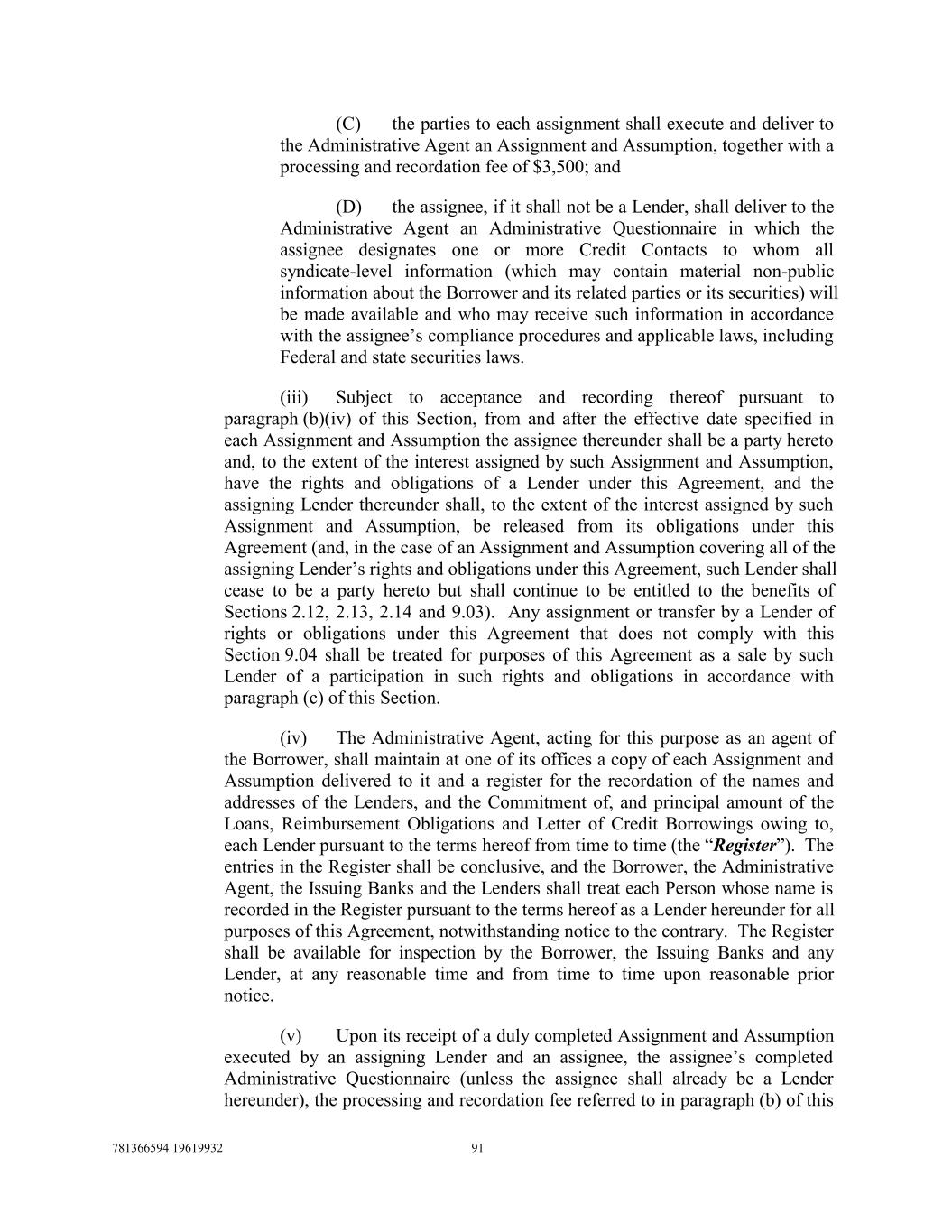 (C) the parties to each assignment shall execute and deliver to the Administrative Agent an Assignment and Assumption, together with a processing and recordation fee of \$3,500; and

(D) the assignee, if it shall not be a Lender, shall deliver to the Administrative Agent an Administrative Questionnaire in which the assignee designates one or more Credit Contacts to whom all syndicate-level information (which may contain material non-public information about the Borrower and its related parties or its securities) will be made available and who may receive such information in accordance with the assignee's compliance procedures and applicable laws, including Federal and state securities laws.

(iii) Subject to acceptance and recording thereof pursuant to paragraph (b)(iv) of this Section, from and after the effective date specified in each Assignment and Assumption the assignee thereunder shall be a party hereto and, to the extent of the interest assigned by such Assignment and Assumption, have the rights and obligations of a Lender under this Agreement, and the assigning Lender thereunder shall, to the extent of the interest assigned by such Assignment and Assumption, be released from its obligations under this Agreement (and, in the case of an Assignment and Assumption covering all of the assigning Lender's rights and obligations under this Agreement, such Lender shall cease to be a party hereto but shall continue to be entitled to the benefits of Sections 2.12, 2.13, 2.14 and 9.03). Any assignment or transfer by a Lender of rights or obligations under this Agreement that does not comply with this Section 9.04 shall be treated for purposes of this Agreement as a sale by such Lender of a participation in such rights and obligations in accordance with paragraph (c) of this Section.

(iv) The Administrative Agent, acting for this purpose as an agent of the Borrower, shall maintain at one of its offices a copy of each Assignment and Assumption delivered to it and a register for the recordation of the names and addresses of the Lenders, and the Commitment of, and principal amount of the Loans, Reimbursement Obligations and Letter of Credit Borrowings owing to, each Lender pursuant to the terms hereof from time to time (the "Register"). The entries in the Register shall be conclusive, and the Borrower, the Administrative Agent, the Issuing Banks and the Lenders shall treat each Person whose name is recorded in the Register pursuant to the terms hereof as a Lender hereunder for all purposes of this Agreement, notwithstanding notice to the contrary. The Register shall be available for inspection by the Borrower, the Issuing Banks and any Lender, at any reasonable time and from time to time upon reasonable prior notice.

(v) Upon its receipt of a duly completed Assignment and Assumption executed by an assigning Lender and an assignee, the assignee's completed Administrative Questionnaire (unless the assignee shall already be a Lender hereunder), the processing and recordation fee referred to in paragraph (b) of this

781366594 19619932 91